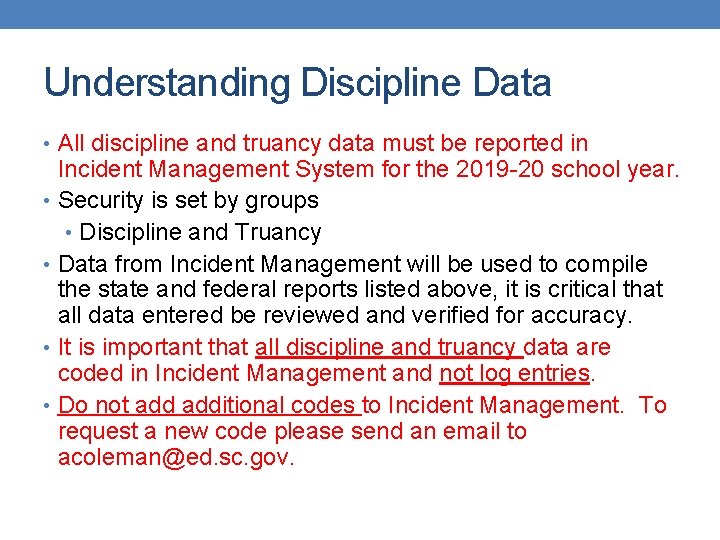 Understanding Discipline Data

• All discipline and truancy data must be reported in Incident Management System for the 2019-20 school year.
• Security is set by groups
  • Discipline and Truancy
• Data from Incident Management will be used to compile the state and federal reports listed above, it is critical that all data entered be reviewed and verified for accuracy.
• It is important that all discipline and truancy data are coded in Incident Management and not log entries.
• Do not add additional codes to Incident Management. To request a new code please send an email to acoleman@ed.sc.gov.